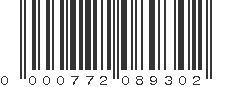 0 000772 089302